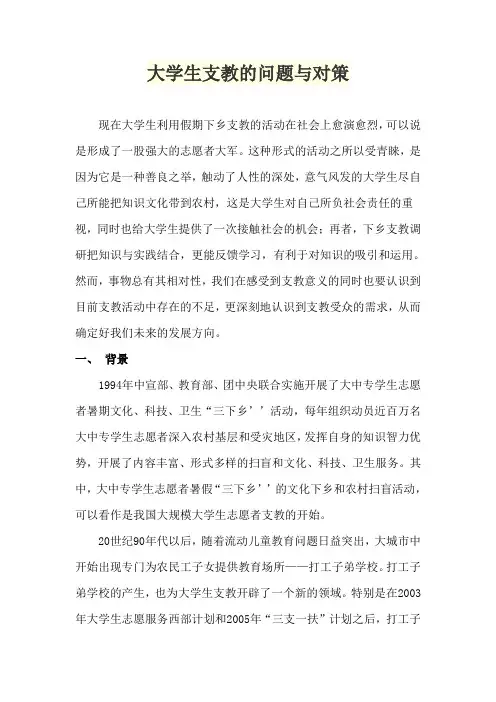 大学生支教的问题与对策

现在大学生利用假期下乡支教的活动在社会上愈演愈烈，可以说是形成了一股强大的志愿者大军。这种形式的活动之所以受青睐，是因为它是一种善良之举，触动了人性的深处，意气风发的大学生尽自己所能把知识文化带到农村，这是大学生对自己所负社会责任的重视，同时也给大学生提供了一次接触社会的机会；再者，下乡支教调研把知识与实践结合，更能反馈学习，有利于对知识的吸引和运用。然而，事物总有其相对性，我们在感受到支教意义的同时也要认识到目前支教活动中存在的不足，更深刻地认识到支教受众的需求，从而确定好我们未来的发展方向。

一、 背景

1994年中宣部、教育部、团中央联合实施开展了大中专学生志愿者暑期文化、科技、卫生“三下乡’’活动，每年组织动员近百万名大中专学生志愿者深入农村基层和受灾地区，发挥自身的知识智力优势，开展了内容丰富、形式多样的扫盲和文化、科技、卫生服务。其中，大中专学生志愿者暑假“三下乡’’的文化下乡和农村扫盲活动，可以看作是我国大规模大学生志愿者支教的开始。

20世纪90年代以后，随着流动儿童教育问题日益突出，大城市中开始出现专门为农民工子女提供教育场所——打工子弟学校。打工子弟学校的产生，也为大学生支教开辟了一个新的领域。特别是在2003年大学生志愿服务西部计划和2005年“三支一扶”计划之后，打工子